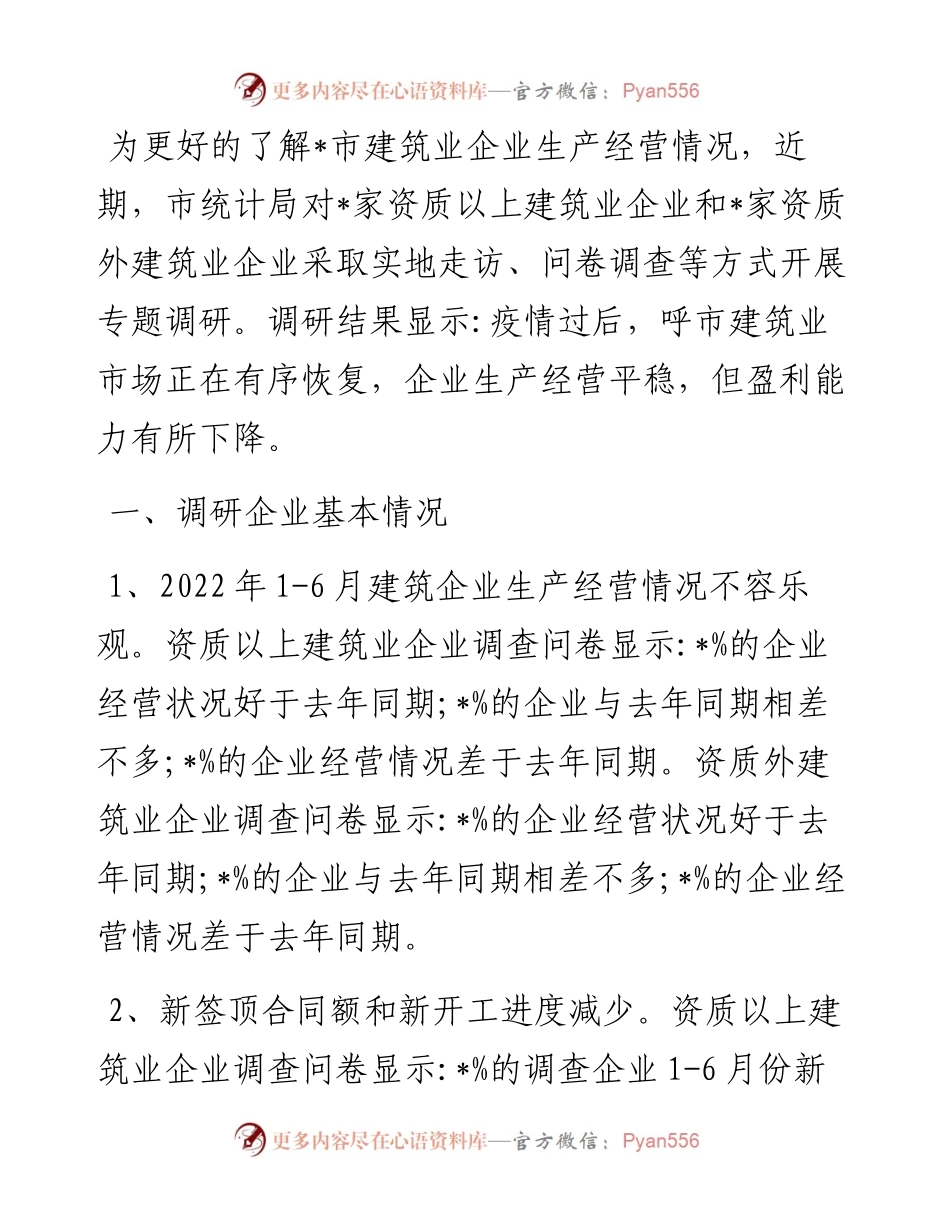 更多内容尽在心语资料库—官方微信：Pyan556

为更好的了解*市建筑业企业生产经营情况，近期，市统计局对*家资质以上建筑业企业和*家资质外建筑业企业采取实地走访、问卷调查等方式开展专题调研。调研结果显示:疫情过后，呼市建筑业市场正在有序恢复，企业生产经营平稳，但盈利能力有所下降。

一、调研企业基本情况

1、2022年1-6月建筑企业生产经营情况不容乐观。资质以上建筑业企业调查问卷显示:*%的企业经营状况好于去年同期;*%的企业与去年同期相差不多;*%的企业经营情况差于去年同期。资质外建筑业企业调查问卷显示:*%的企业经营状况好于去年同期;*%的企业与去年同期相差不多;*%的企业经营情况差于去年同期。

2、新签顶合同额和新开工进度减少。资质以上建筑业企业调查问卷显示:*%的调查企业1-6月份新

更多内容尽在心语资料库—官方微信：Pyan556